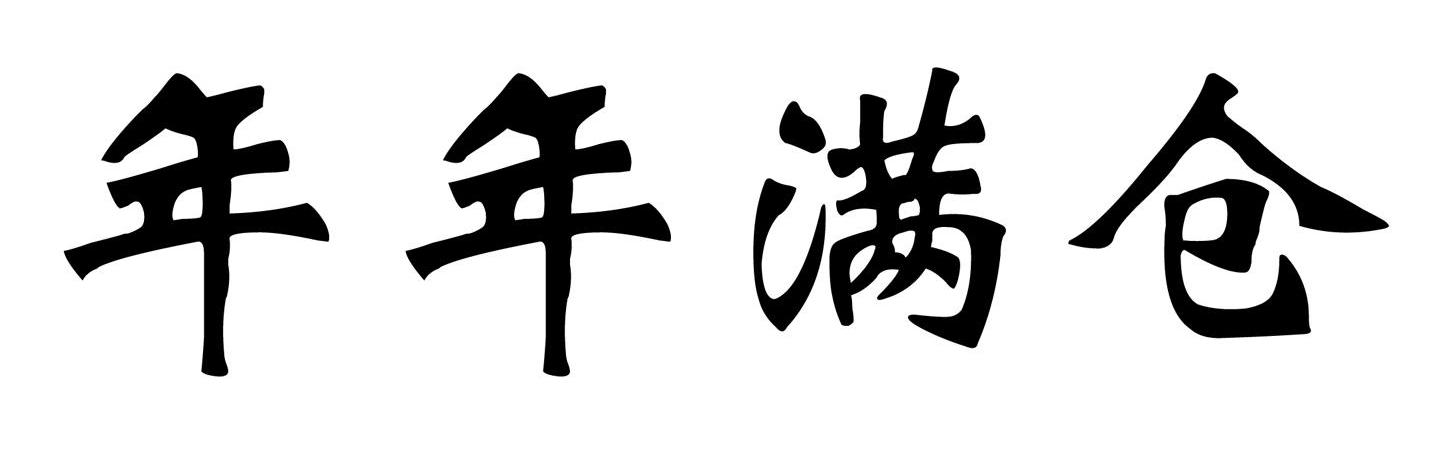 年年满仓